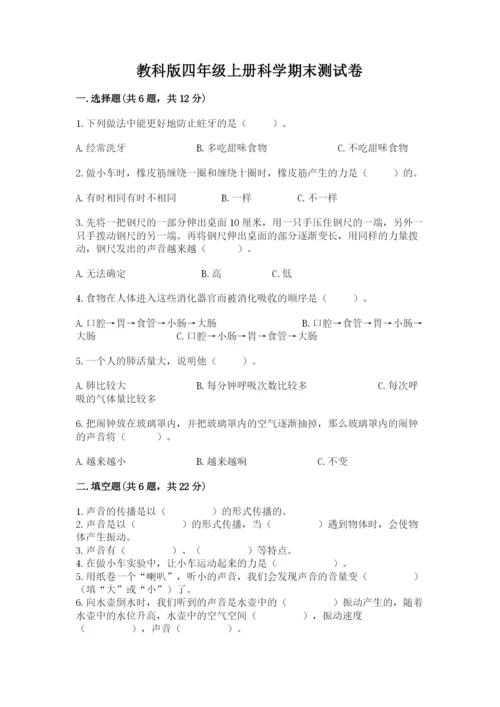 教科版四年级上册科学期末测试卷

一.选择题(共6题，共12分)

1.下列做法中能更好地防止蛀牙的是（　　）。

A.经常洗牙　　B.多吃甜味食物　　C.不吃甜味食物

2.做小车时，橡皮筋缠绕一圈和缠绕十圈时，橡皮筋产生的力是（　　）的。

A.有时相同有时不相同　　B.一样　　C.不一样

3.先将一把钢尺的一部分伸出桌面10厘米，用一只手压住钢尺的一端，另外一只手拨动钢尺的另一端。再将钢尺伸出桌面的部分逐渐变长，用同样的力量拨动，钢尺发出的声音越来越（　　）。

A.无法确定　　B.高　　C.低

4.食物在人体进入这些消化器官而被消化吸收的顺序是（　　）。

A.口腔→胃→食管→小肠→大肠　　B.口腔→食管→胃→小肠→大肠　　C.口腔→小肠→胃→食管→大肠

5.一个人的肺活量大，说明他（　　）。

A.肺比较大　　B.每分钟呼吸次数比较多　　C.每次呼吸的气体量比较多

6.把闹钟放在玻璃罩内，并把玻璃罩内的空气逐渐抽掉，那么玻璃罩内的闹钟的声音将（　　）。

A.越来越小　　B.越来越响　　C.不变

二.填空题(共6题，共22分)

1.声音的传播是以（　　）的形式传播的。
2.声音是以（　　）的形式传播，当（　　）遇到物体时，会使物体产生振动。
3.声音有（　　）、（　　）等特点。
4.在做小车实验中，让小车运动起来的力是（　　）。
5.用纸卷一个“喇叭”，听小的声音，我们会发现声音的音量变（　　）（填“大”或“小”）了。
6.向水壶倒水时，我们听到的声音是水壶中的（　　）振动产生的，随着水壶中的水位升高，水壶中的空气空间（　　），振动速度（　　），声音（　　）。